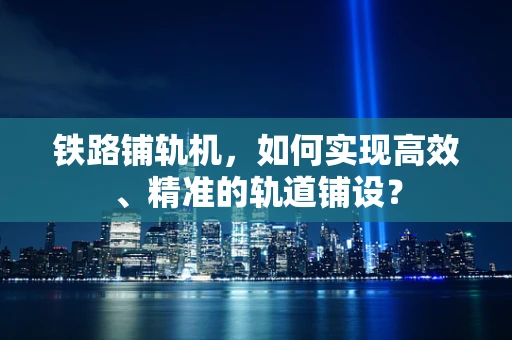 铁路铺轨机，如何实现高效、精准的轨道铺设？